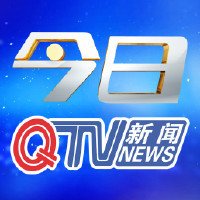 今日
QTV 新闻 NEWS